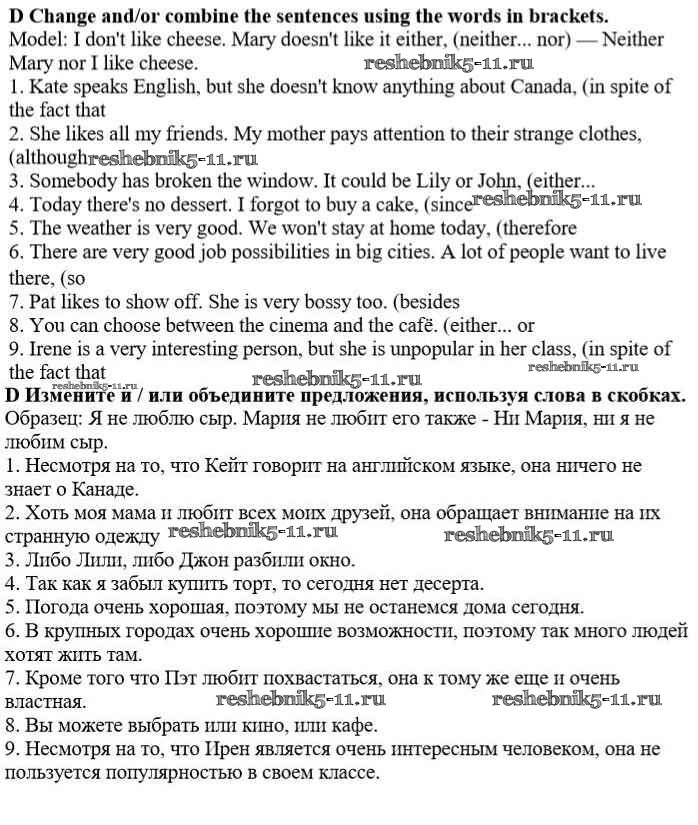 D Change and/or combine the sentences using the words in brackets.
Model: I don't like cheese. Mary doesn't like it either, (neither... nor) — Neither Mary nor I like cheese. reshebnik5-11.ru
1. Kate speaks English, but she doesn't know anything about Canada, (in spite of the fact that
2. She likes all my friends. My mother pays attention to their strange clothes, (although reshebnik5-11.ru
3. Somebody has broken the window. It could be Lily or John, (either...
4. Today there's no dessert. I forgot to buy a cake, (since reshebnik5-11.ru
5. The weather is very good. We won't stay at home today, (therefore
6. There are very good job possibilities in big cities. A lot of people want to live there, (so
7. Pat likes to show off. She is very bossy too. (besides
8. You can choose between the cinema and the cafë. (either... or
9. Irene is a very interesting person, but she is unpopular in her class, (in spite of the fact that reshebnik5-11.ru reshebnik5-11.ru reshebnik5-11.ru
D Измените и / или объедините предложения, используя слова в скобках.
Образец: Я не люблю сыр. Мария не любит его также - Ни Мария, ни я не любим сыр.
1. Несмотря на то, что Кейт говорит на английском языке, она ничего не знает о Канаде.
2. Хоть моя мама и любит всех моих друзей, она обращает внимание на их странную одежду reshebnik5-11.ru reshebnik5-11.ru
3. Либо Лили, либо Джон разбили окно.
4. Так как я забыл купить торт, то сегодня нет десерта.
5. Погода очень хорошая, поэтому мы не останемся дома сегодня.
6. В крупных городах очень хорошие возможности, поэтому так много людей хотят жить там.
7. Кроме того что Пэт любит похвастаться, она к тому же еще и очень властная. reshebnik5-11.ru reshebnik5-11.ru
8. Вы можете выбрать или кино, или кафе.
9. Несмотря на то, что Ирен является очень интересным человеком, она не пользуется популярностью в своем классе.